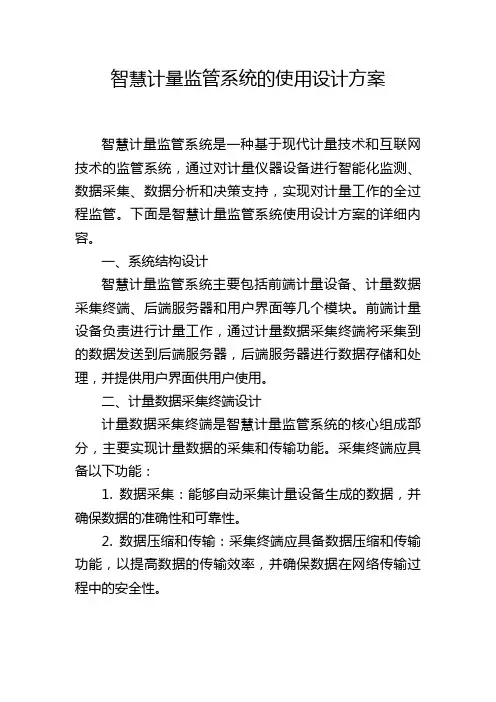 智慧计量监管系统的使用设计方案

智慧计量监管系统是一种基于现代计量技术和互联网技术的监管系统，通过对计量仪器设备进行智能化监测、数据采集、数据分析和决策支持，实现对计量工作的全过程监管。下面是智慧计量监管系统使用设计方案的详细内容。

一、系统结构设计

智慧计量监管系统主要包括前端计量设备、计量数据采集终端、后端服务器和用户界面等几个模块。前端计量设备负责进行计量工作，通过计量数据采集终端将采集到的数据发送到后端服务器，后端服务器进行数据存储和处理，并提供用户界面供用户使用。

二、计量数据采集终端设计

计量数据采集终端是智慧计量监管系统的核心组成部分，主要实现计量数据的采集和传输功能。采集终端应具备以下功能：

1. 数据采集：能够自动采集计量设备生成的数据，并确保数据的准确性和可靠性。

2. 数据压缩和传输：采集终端应具备数据压缩和传输功能，以提高数据的传输效率，并确保数据在网络传输过程中的安全性。